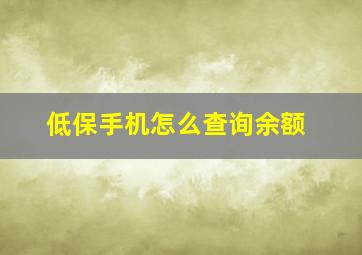 低保手机怎么查询余额